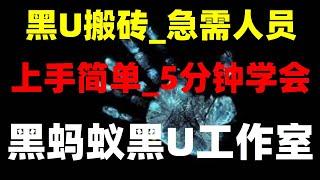 黑U搬砖_急需人员

上手简单_5分钟学会

黑蚂蚁黑U工作室